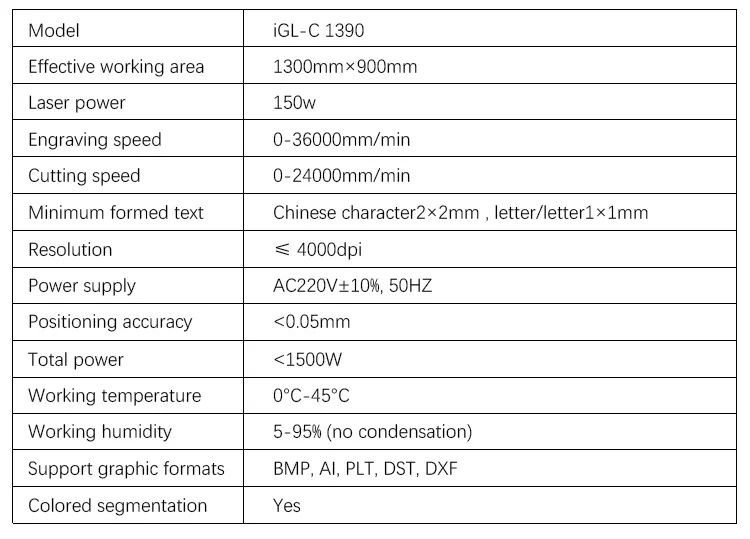 | Model | iGL-C 1390 |
|---|---|
| Effective working area | 1300mm×900mm |
| Laser power | 150w |
| Engraving speed | 0-36000mm/min |
| Cutting speed | 0-24000mm/min |
| Minimum formed text | Chinese character2×2mm , letter/letter1×1mm |
| Resolution | ≤ 4000dpi |
| Power supply | AC220V±10%, 50HZ |
| Positioning accuracy | <0.05mm |
| Total power | <1500W |
| Working temperature | 0°C-45°C |
| Working humidity | 5-95% (no condensation) |
| Support graphic formats | BMP, AI, PLT, DST, DXF |
| Colored segmentation | Yes |